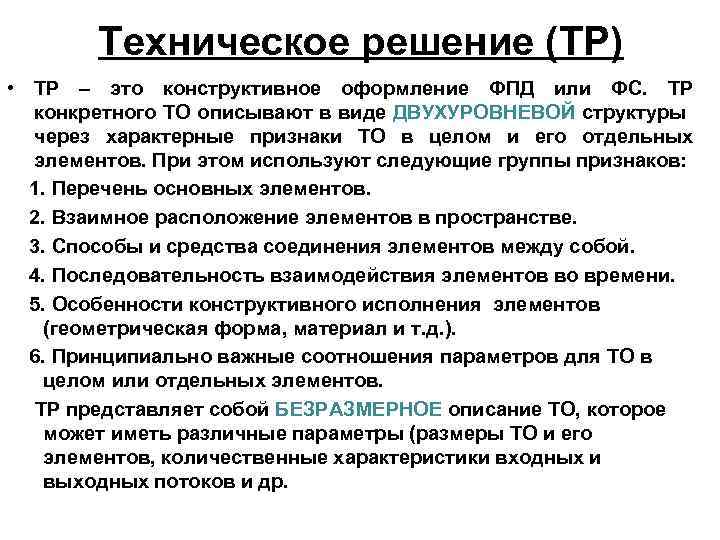 Техническое решение (ТР)

• ТР – это конструктивное оформление ФПД или ФС. ТР конкретного ТО описывают в виде ДВУХУРОВНЕВОЙ структуры через характерные признаки ТО в целом и его отдельных элементов. При этом используют следующие группы признаков:

1. Перечень основных элементов.

2. Взаимное расположение элементов в пространстве.

3. Способы и средства соединения элементов между собой.

4. Последовательность взаимодействия элементов во времени.

5. Особенности конструктивного исполнения элементов (геометрическая форма, материал и т.д.).

6. Принципиально важные соотношения параметров для ТО в целом или отдельных элементов.

ТР представляет собой БЕЗРАЗМЕРНОЕ описание ТО, которое может иметь различные параметры (размеры ТО и его элементов, количественные характеристики входных и выходных потоков и др.